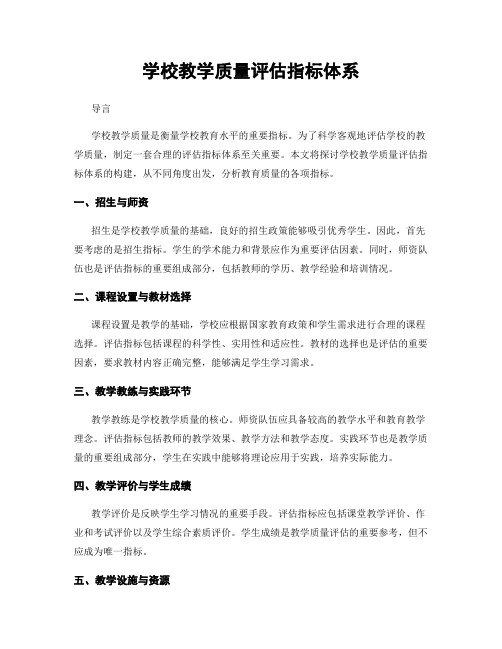 学校教学质量评估指标体系

导言

学校教学质量是衡量学校教育水平的重要指标。为了科学客观地评估学校的教学质量，制定一套合理的评估指标体系至关重要。本文将探讨学校教学质量评估指标体系的构建，从不同角度出发，分析教育质量的各项指标。

一、招生与师资

招生是学校教学质量的基础，良好的招生政策能够吸引优秀学生。因此，首先要考虑的是招生指标。学生的学术能力和背景应作为重要评估因素。同时，师资队伍也是评估指标的重要组成部分，包括教师的学历、教学经验和培训情况。

二、课程设置与教材选择

课程设置是教学的基础，学校应根据国家教育政策和学生需求进行合理的课程选择。评估指标包括课程的科学性、实用性和适应性。教材的选择也是评估的重要因素，要求教材内容正确完整，能够满足学生学习需求。

三、教学教练与实践环节

教学教练是学校教学质量的核心。师资队伍应具备较高的教学水平和教育教学理念。评估指标包括教师的教学效果、教学方法和教学态度。实践环节也是教学质量的重要组成部分，学生在实践中能够将理论应用于实践，培养实际能力。

四、教学评价与学生成绩

教学评价是反映学生学习情况的重要手段。评估指标应包括课堂教学评价、作业和考试评价以及学生综合素质评价。学生成绩是教学质量评估的重要参考，但不应成为唯一指标。

五、教学设施与资源